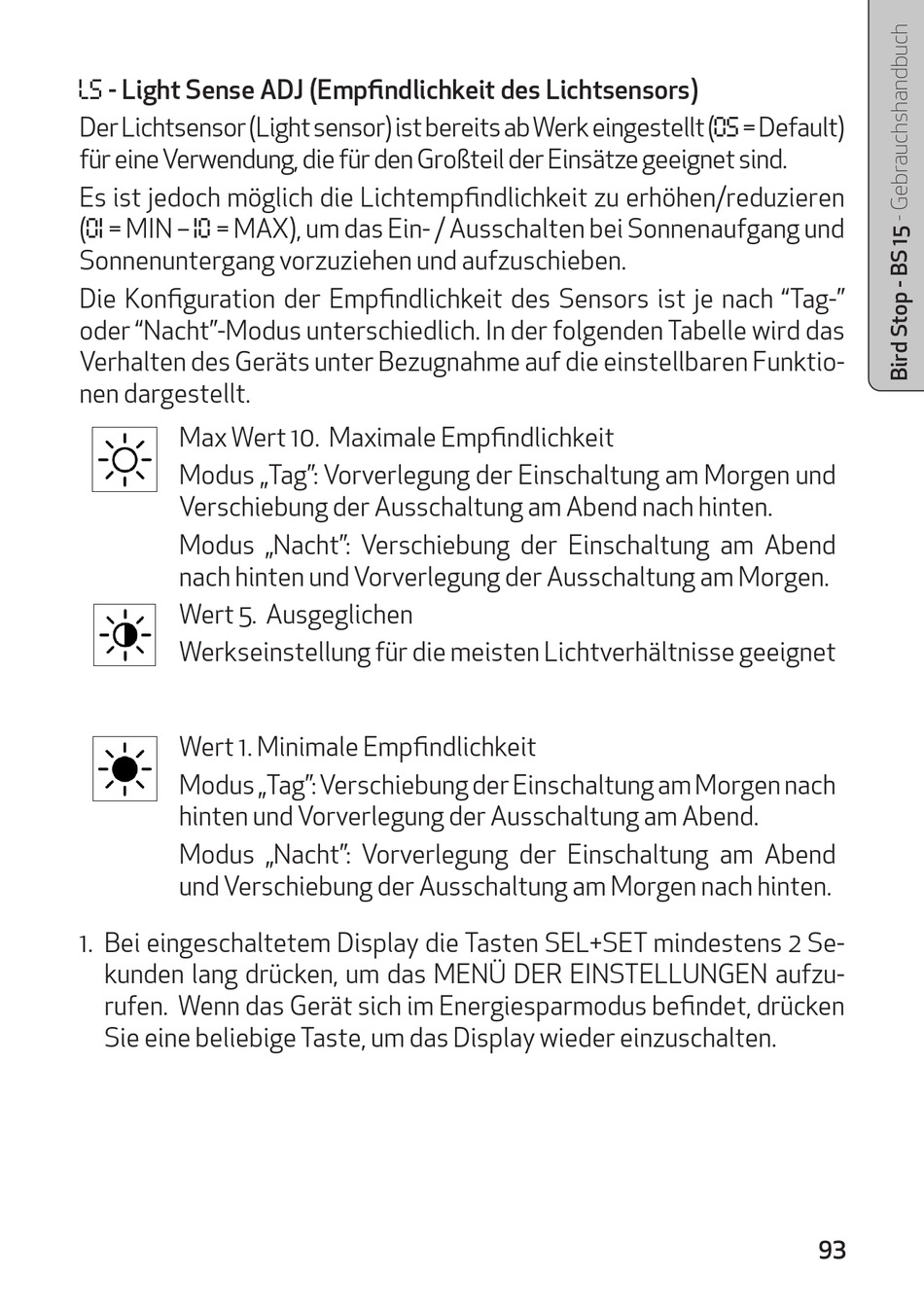 Bird Stop - BS 15 - Gebrauchshandbuch

LS - Light Sense ADJ (Empfindlichkeit des Lichtsensors)

Der Lichtsensor (Light sensor) ist bereits ab Werk eingestellt (05 = Default) für eine Verwendung, die für den Großteil der Einsätze geeignet sind.

Es ist jedoch möglich die Lichtempfindlichkeit zu erhöhen/reduzieren (01 = MIN – 10 = MAX), um das Ein- / Ausschalten bei Sonnenaufgang und Sonnenuntergang vorzuziehen und aufzuschieben.

Die Konfiguration der Empfindlichkeit des Sensors ist je nach “Tag-” oder “Nacht”-Modus unterschiedlich. In der folgenden Tabelle wird das Verhalten des Geräts unter Bezugnahme auf die einstellbaren Funktionen dargestellt.

Max Wert 10. Maximale Empfindlichkeit

Modus „Tag”: Vorverlegung der Einschaltung am Morgen und Verschiebung der Ausschaltung am Abend nach hinten.

Modus „Nacht”: Verschiebung der Einschaltung am Abend nach hinten und Vorverlegung der Ausschaltung am Morgen.

Wert 5. Ausgeglichen

Werkseinstellung für die meisten Lichtverhältnisse geeignet

Wert 1. Minimale Empfindlichkeit

Modus „Tag”: Verschiebung der Einschaltung am Morgen nach hinten und Vorverlegung der Ausschaltung am Abend.

Modus „Nacht”: Vorverlegung der Einschaltung am Abend und Verschiebung der Ausschaltung am Morgen nach hinten.

1. Bei eingeschaltetem Display die Tasten SEL+SET mindestens 2 Sekunden lang drücken, um das MENÜ DER EINSTELLUNGEN aufzurufen. Wenn das Gerät sich im Energiesparmodus befindet, drücken Sie eine beliebige Taste, um das Display wieder einzuschalten.

93